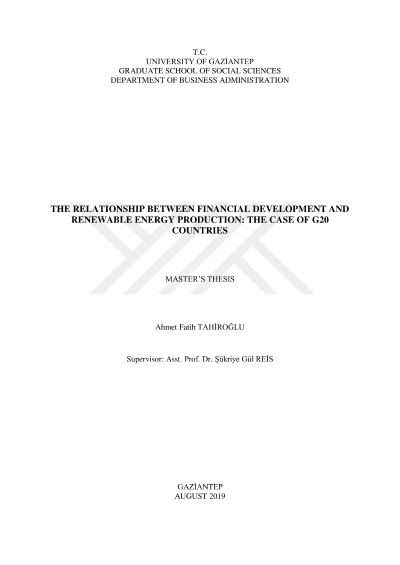 T.C.
UNIVERSITY OF GAZİANTEP
GRADUATE SCHOOL OF SOCIAL SCIENCES
DEPARTMENT OF BUSINESS ADMINISTRATION

THE RELATIONSHIP BETWEEN FINANCIAL DEVELOPMENT AND RENEWABLE ENERGY PRODUCTION: THE CASE OF G20 COUNTRIES

MASTER'S THESIS

Ahmet Fatih TAHİROĞLU

Supervisor: Asst. Prof. Dr. Şükriye Gül REİS

GAZİANTEP
AUGUST 2019